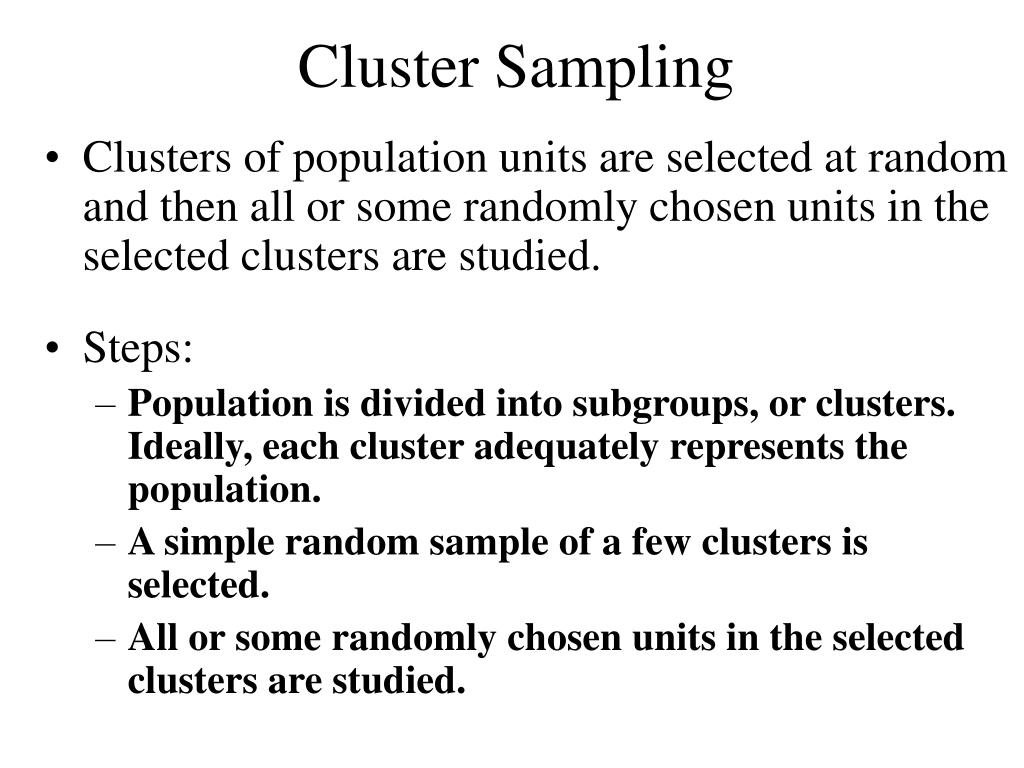 Cluster Sampling

• Clusters of population units are selected at random and then all or some randomly chosen units in the selected clusters are studied.

• Steps:
– Population is divided into subgroups, or clusters. Ideally, each cluster adequately represents the population.
– A simple random sample of a few clusters is selected.
– All or some randomly chosen units in the selected clusters are studied.